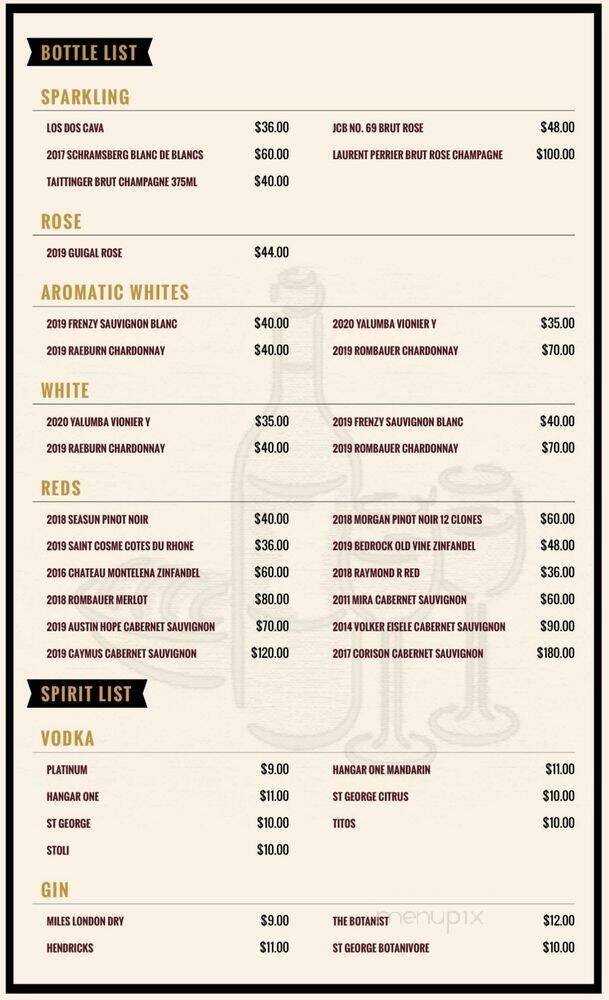 BOTTLE LIST

SPARKLING

LOS DOS CAVA $36.00
2017 SCHRAMSBERG BLANC DE BLANCS $60.00
TAITTINGER BRUT CHAMPAGNE 375ML $40.00

JCB NO. 69 BRUT ROSE $48.00
LAURENT PERRIER BRUT ROSE CHAMPAGNE $100.00

ROSE

2019 GUIGAL ROSE $44.00

AROMATIC WHITES

2019 FRENZY SAUVIGNON BLANC $40.00
2019 RAEBURN CHARDONNAY $40.00

2020 YALUMBA VIONIER Y $35.00
2019 ROMBAUER CHARDONNAY $70.00

WHITE

2020 YALUMBA VIONIER Y $35.00
2019 RAEBURN CHARDONNAY $40.00

2019 FRENZY SAUVIGNON BLANC $40.00
2019 ROMBAUER CHARDONNAY $70.00

REDS

2018 SEASUN PINOT NOIR $40.00
2019 SAINT COSME COTES DU RHONE $36.00
2016 CHATEAU MONTELENA ZINFANDEL $60.00
2018 ROMBAUER MERLOT $80.00
2019 AUSTIN HOPE CABERNET SAUVIGNON $70.00
2019 CAYMUS CABERNET SAUVIGNON $120.00

2018 MORGAN PINOT NOIR 12 CLONES $60.00
2019 BEDROCK OLD VINE ZINFANDEL $48.00
2018 RAYMOND R RED $36.00
2011 MIRA CABERNET SAUVIGNON $60.00
2014 VOLKER EISELE CABERNET SAUVIGNON $90.00
2017 CORISON CABERNET SAUVIGNON $180.00

SPIRIT LIST

VODKA

PLATINUM $9.00
HANGAR ONE $11.00
ST GEORGE $10.00
STOLI $10.00

HANGAR ONE MANDARIN $11.00
ST GEORGE CITRUS $10.00
TITOS $10.00

GIN

MILES LONDON DRY $9.00
HENDRICKS $11.00

THE BOTANIST $12.00
ST GEORGE BOTANIVORE $10.00

menupix